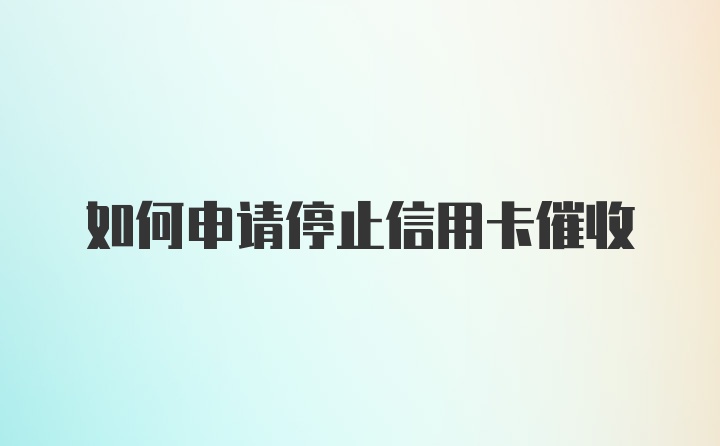 如何申请停止信用卡催收